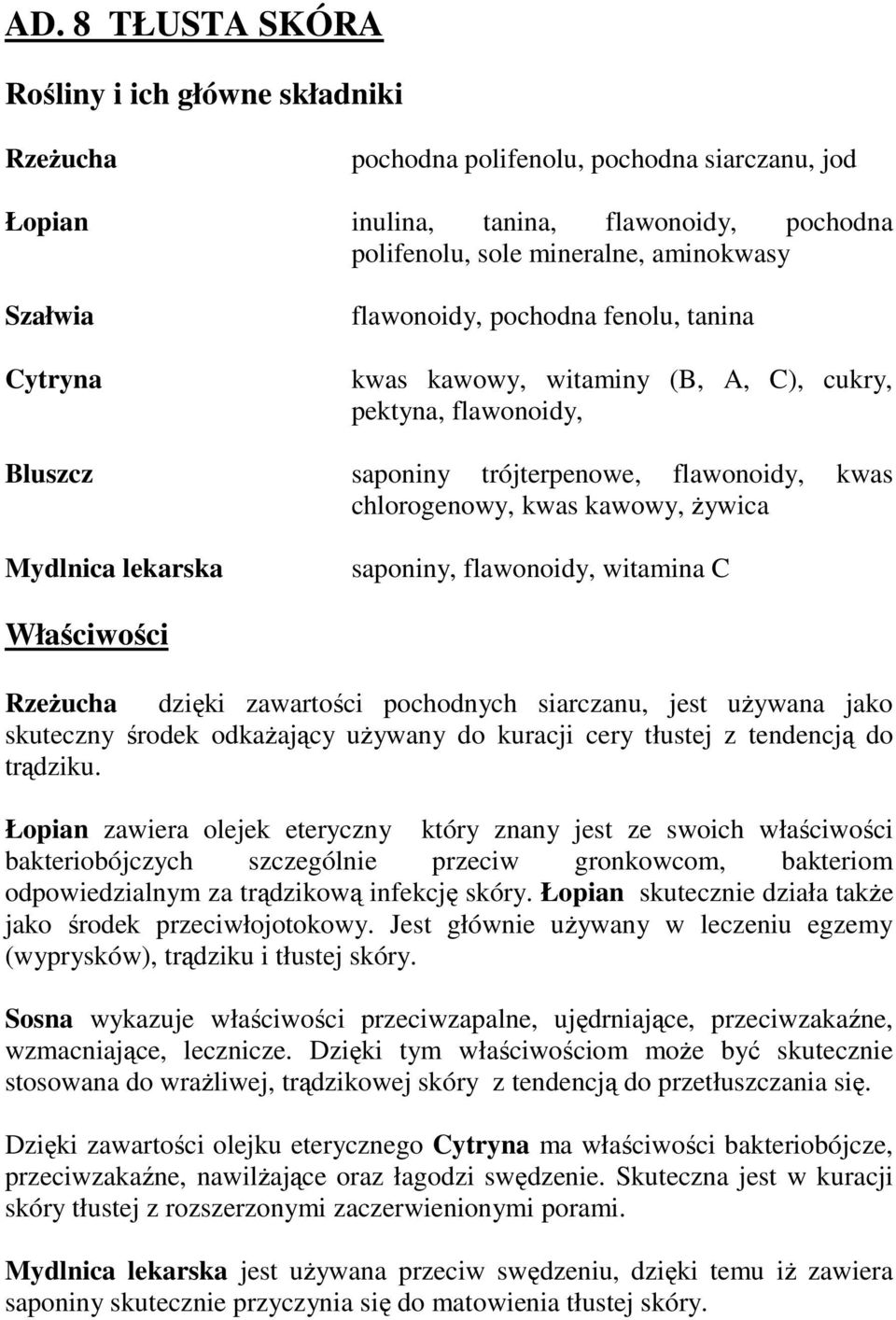 AD. 8 TŁUSTA SKÓRA

Rośliny i ich główne składniki

| | |
|---|---|
| Rzeżucha | pochodna polifenolu, pochodna siarczanu, jod |
| Łopian | inulina, tanina, flawonoidy, pochodna polifenolu, sole mineralne, aminokwasy |
| Szałwia | flawonoidy, pochodna fenolu, tanina |
| Cytryna | kwas kawowy, witaminy (B, A, C), cukry, pektyna, flawonoidy, |
| Bluszcz | saponiny trójterpenowe, flawonoidy, kwas chlorogenowy, kwas kawowy, żywica |
| Mydlnica lekarska | saponiny, flawonoidy, witamina C |

Właściwości

Rzeżucha dzięki zawartości pochodnych siarczanu, jest używana jako skuteczny środek odkażający używany do kuracji cery tłustej z tendencją do trądziku.

Łopian zawiera olejek eteryczny który znany jest ze swoich właściwości bakteriobójczych szczególnie przeciw gronkowcom, bakteriom odpowiedzialnym za trądzikową infekcję skóry. Łopian skutecznie działa także jako środek przeciwłojotokowy. Jest głównie używany w leczeniu egzemy (wyprysków), trądziku i tłustej skóry.

Sosna wykazuje właściwości przeciwzapalne, ujędrniające, przeciwzakaźne, wzmacniające, lecznicze. Dzięki tym właściwościom może być skutecznie stosowana do wrażliwej, trądzikowej skóry z tendencją do przetłuszczania się.

Dzięki zawartości olejku eterycznego Cytryna ma właściwości bakteriobójcze, przeciwzakaźne, nawilżające oraz łagodzi swędzenie. Skuteczna jest w kuracji skóry tłustej z rozszerzonymi zaczerwienionymi porami.

Mydlnica lekarska jest używana przeciw swędzeniu, dzięki temu iż zawiera saponiny skutecznie przyczynia się do matowienia tłustej skóry.